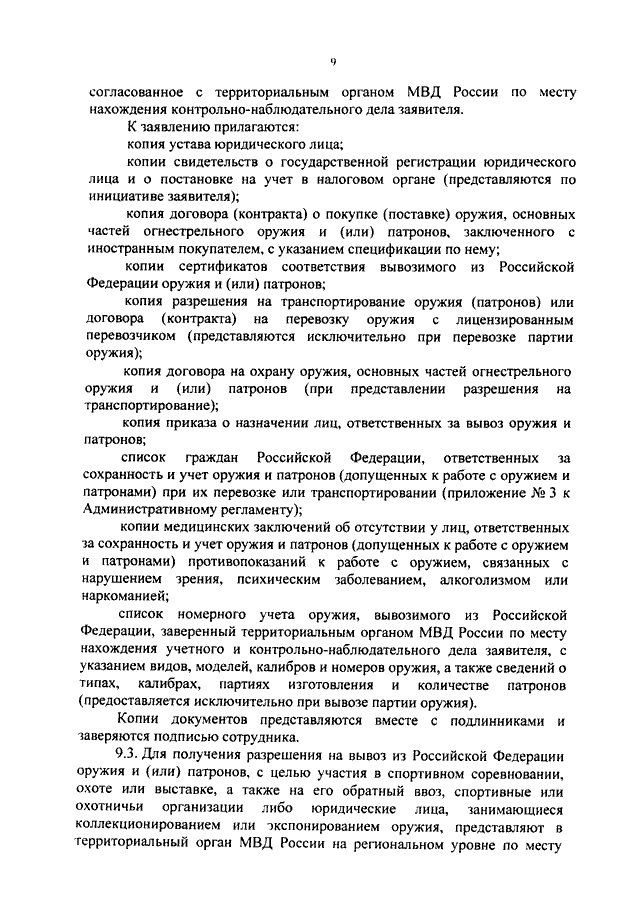 9

согласованное с территориальным органом МВД России по месту нахождения контрольно-наблюдательного дела заявителя.

К заявлению прилагаются:

копия устава юридического лица;

копии свидетельств о государственной регистрации юридического лица и о постановке на учет в налоговом органе (представляются по инициативе заявителя);

копия договора (контракта) о покупке (поставке) оружия, основных частей огнестрельного оружия и (или) патронов, заключенного с иностранным покупателем, с указанием спецификации по нему;

копии сертификатов соответствия вывозимого из Российской Федерации оружия и (или) патронов;

копия разрешения на транспортирование оружия (патронов) или договора (контракта) на перевозку оружия с лицензированным перевозчиком (представляются исключительно при перевозке партии оружия);

копия договора на охрану оружия, основных частей огнестрельного оружия и (или) патронов (при представлении разрешения на транспортирование);

копия приказа о назначении лиц, ответственных за вывоз оружия и патронов;

список граждан Российской Федерации, ответственных за сохранность и учет оружия и патронов (допущенных к работе с оружием и патронами) при их перевозке или транспортировании (приложение № 3 к Административному регламенту);

копии медицинских заключений об отсутствии у лиц, ответственных за сохранность и учет оружия и патронов (допущенных к работе с оружием и патронами) противопоказаний к работе с оружием, связанных с нарушением зрения, психическим заболеванием, алкоголизмом или наркоманией;

список номерного учета оружия, вывозимого из Российской Федерации, заверенный территориальным органом МВД России по месту нахождения учетного и контрольно-наблюдательного дела заявителя, с указанием видов, моделей, калибров и номеров оружия, а также сведений о типах, калибрах, партиях изготовления и количестве патронов (предоставляется исключительно при вывозе партии оружия).

Копии документов представляются вместе с подлинниками и заверяются подписью сотрудника.

9.3. Для получения разрешения на вывоз из Российской Федерации оружия и (или) патронов, с целью участия в спортивном соревновании, охоте или выставке, а также на его обратный ввоз, спортивные или охотничьи организации либо юридические лица, занимающиеся коллекционированием или экспонированием оружия, представляют в территориальный орган МВД России на региональном уровне по месту